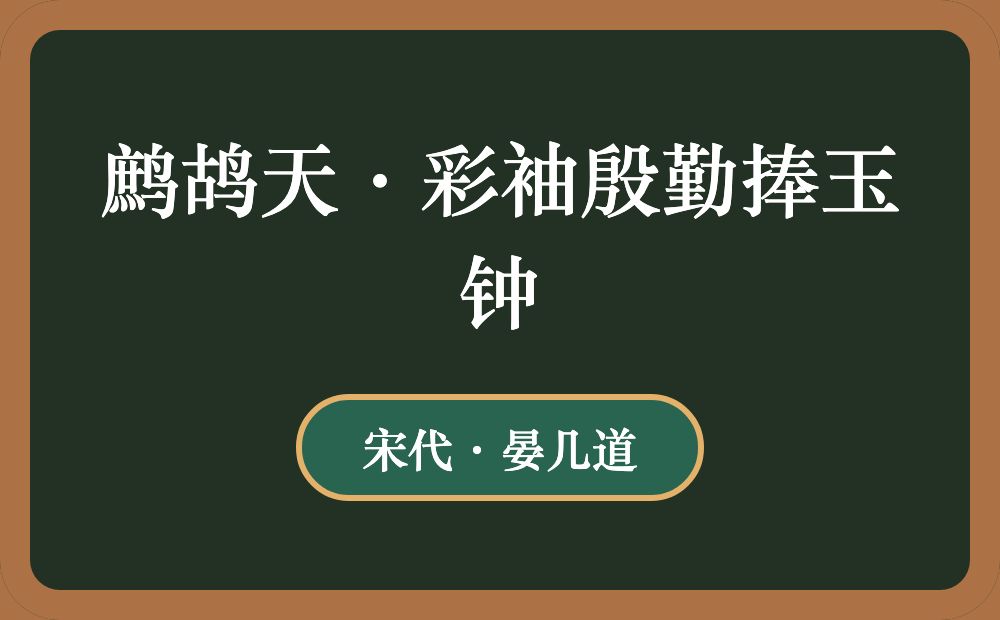 鹧鸪天·彩袖殷勤捧玉钟

宋代·晏几道